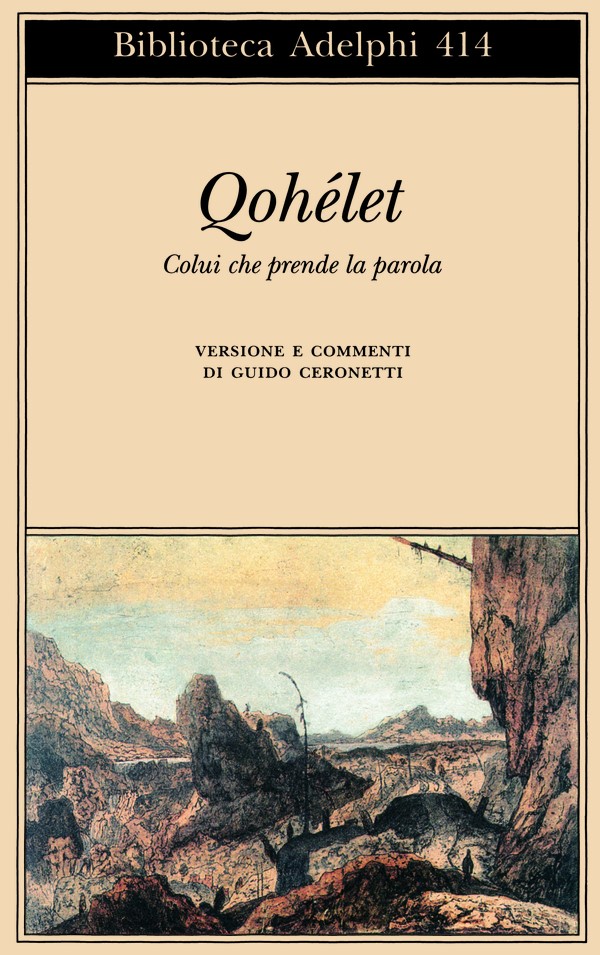 Biblioteca Adelphi 414

Qohélet

Colui che prende la parola

VERSIONE E COMMENTI
DI GUIDO CERONETTI